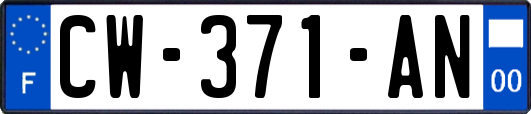 F

CW-371-AN

00